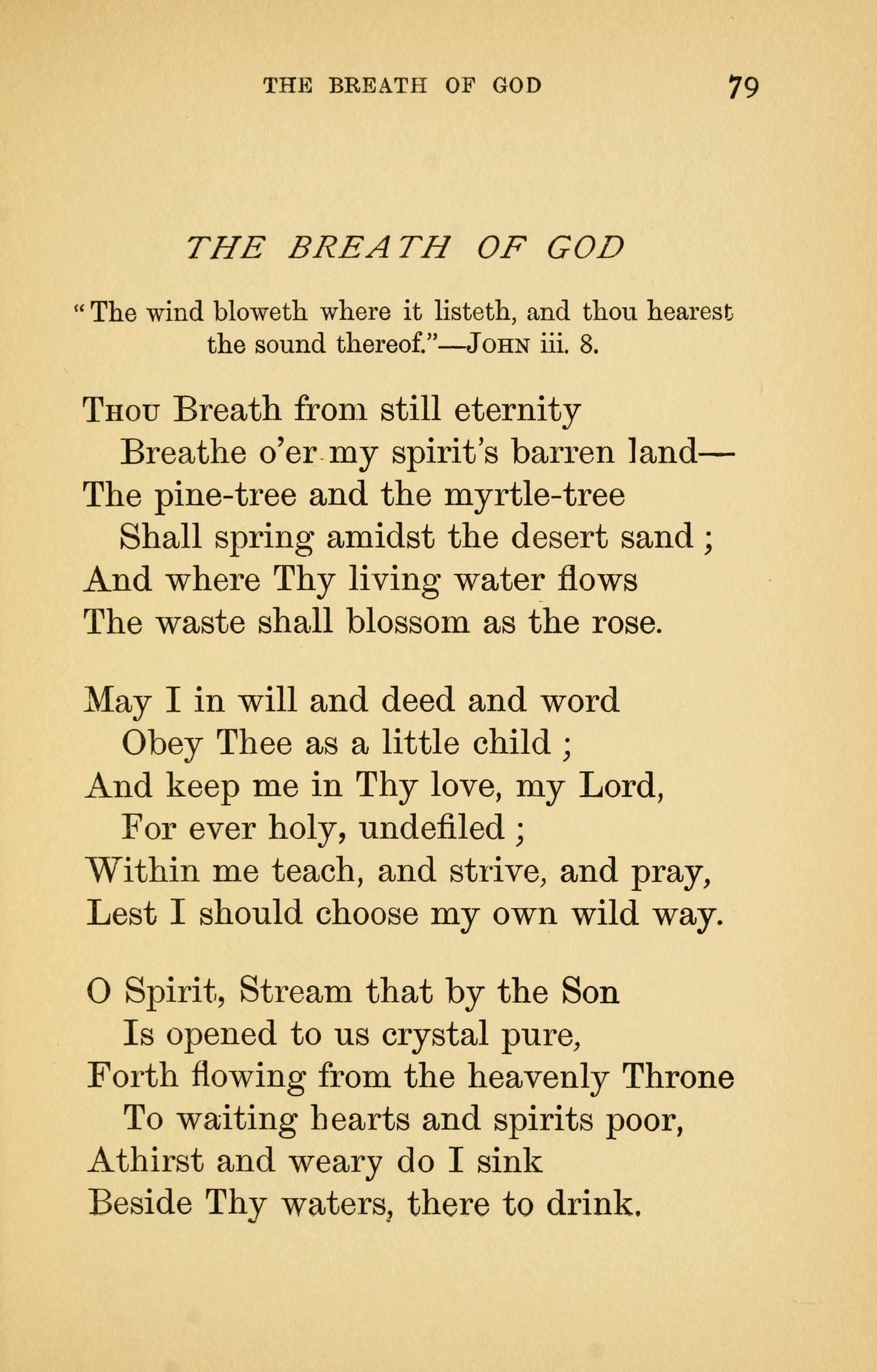 THE BREATH OF GOD 79

THE BREATH OF GOD

"The wind bloweth where it listeth, and thou hearest the sound thereof."—JOHN iii. 8.

THOU Breath from still eternity
Breathe o'er my spirit's barren land—
The pine-tree and the myrtle-tree
Shall spring amidst the desert sand;
And where Thy living water flows
The waste shall blossom as the rose.

May I in will and deed and word
Obey Thee as a little child;
And keep me in Thy love, my Lord,
For ever holy, undefiled;
Within me teach, and strive, and pray,
Lest I should choose my own wild way.

O Spirit, Stream that by the Son
Is opened to us crystal pure,
Forth flowing from the heavenly Throne
To waiting hearts and spirits poor,
Athirst and weary do I sink
Beside Thy waters, there to drink.